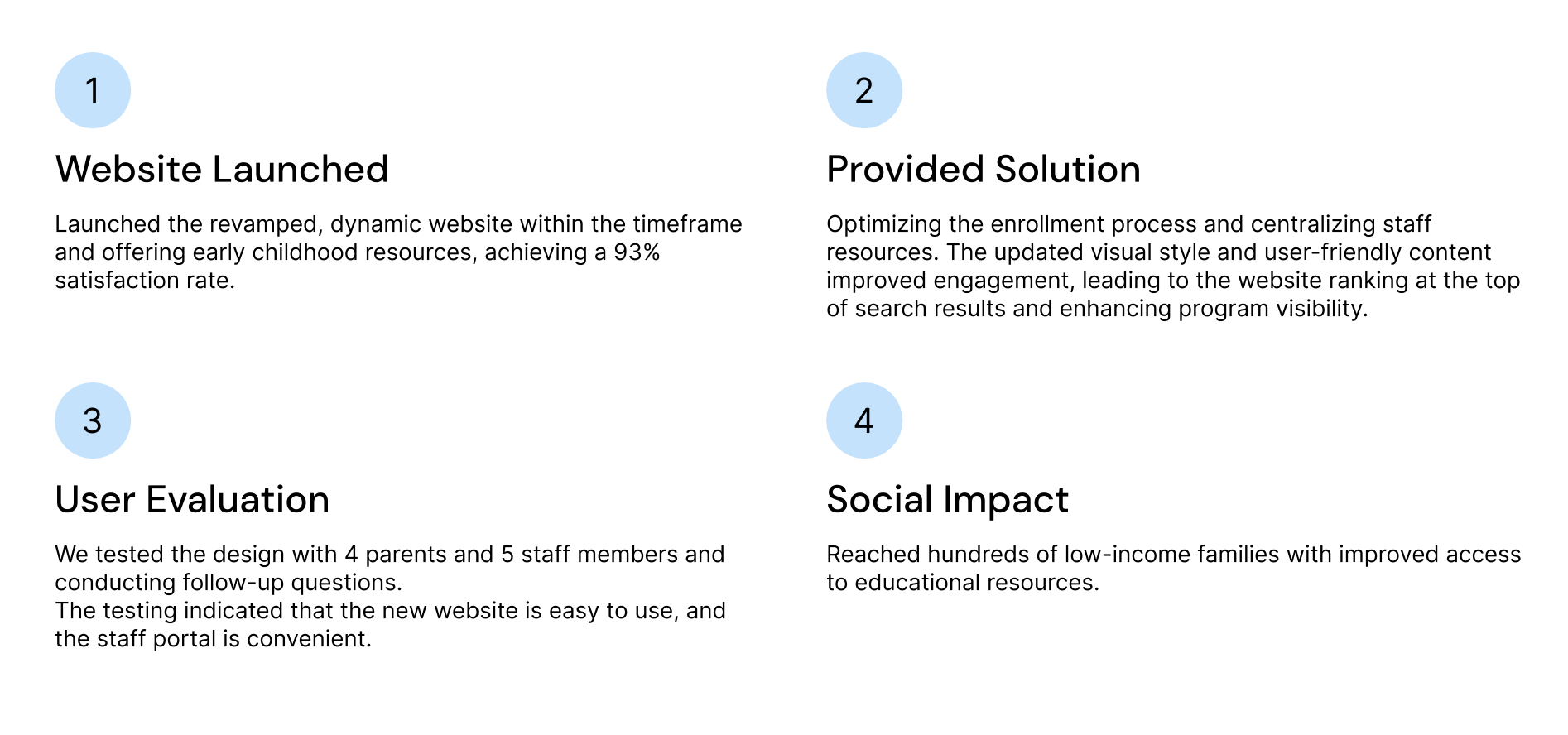 1

Website Launched

Launched the revamped, dynamic website within the timeframe and offering early childhood resources, achieving a 93% satisfaction rate.

2

Provided Solution

Optimizing the enrollment process and centralizing staff resources. The updated visual style and user-friendly content improved engagement, leading to the website ranking at the top of search results and enhancing program visibility.

3

User Evaluation

We tested the design with 4 parents and 5 staff members and conducting follow-up questions.
The testing indicated that the new website is easy to use, and the staff portal is convenient.

4

Social Impact

Reached hundreds of low-income families with improved access to educational resources.